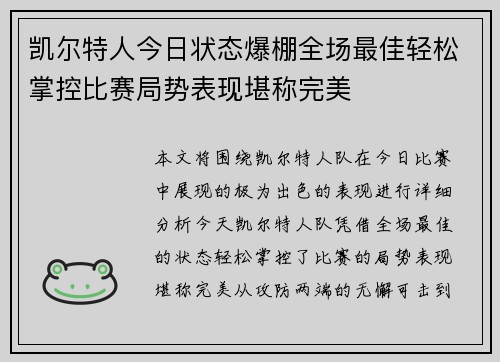 凯尔特人今日状态爆棚全场最佳轻松掌控比赛局势表现堪称完美

本文将围绕凯尔特人队在今日比赛中展现的极为出色的表现进行详细分析今天凯尔特人队凭借全场最佳的状态轻松掌控了比赛的局势表现堪称完美从攻防两端的无懈可击到